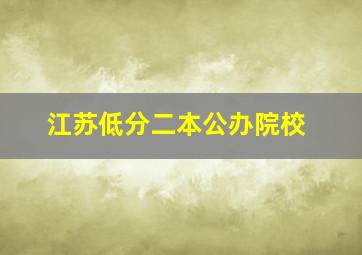 江苏低分二本公办院校